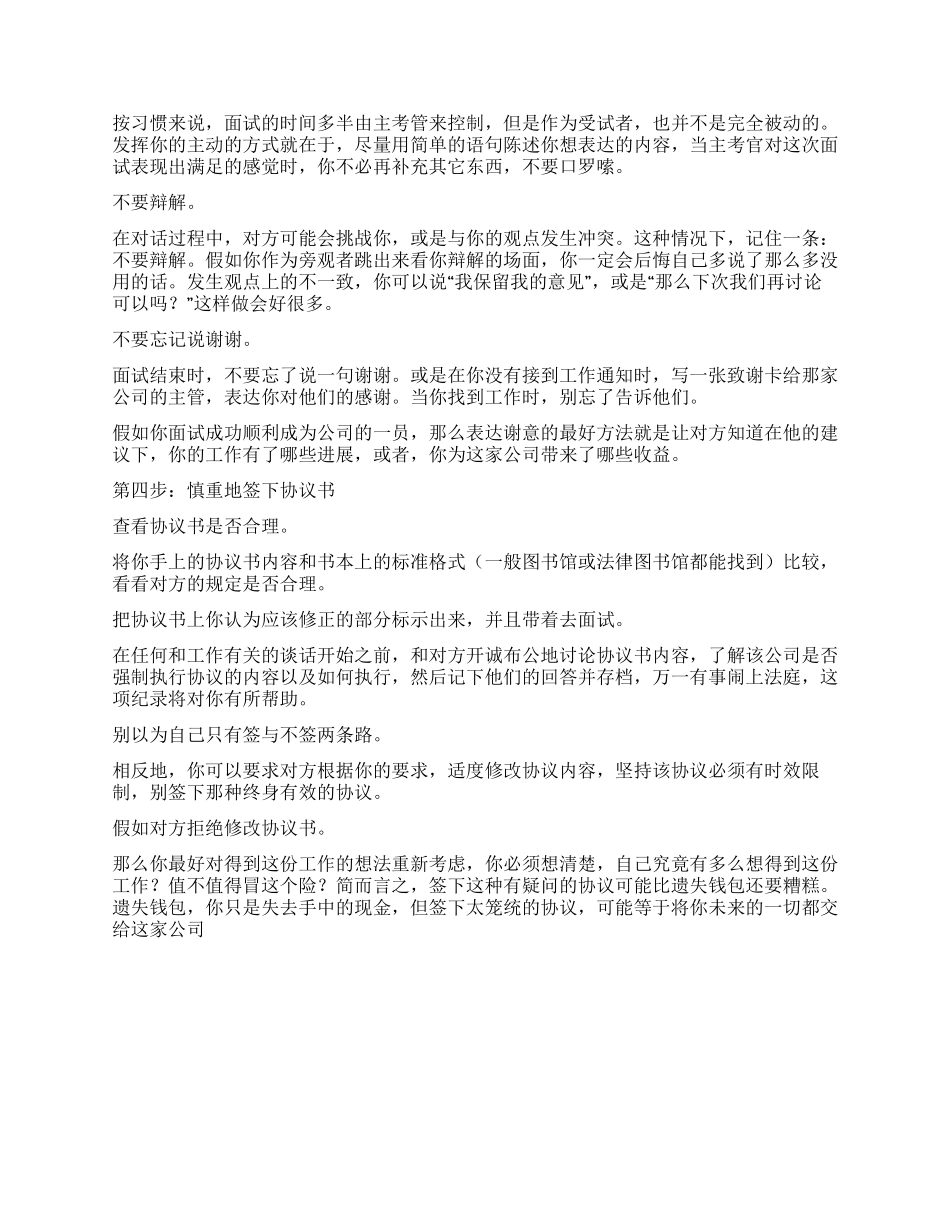 按习惯来说，面试的时间多半由主考管来控制，但是作为受试者，也并不是完全被动的。发挥你的主动的方式就在于，尽量用简单的语句陈述你想表达的内容，当主考官对这次面试表现出满足的感觉时，你不必再补充其它东西，不要口罗嗦。

不要辩解。

在对话过程中，对方可能会挑战你，或是与你的观点发生冲突。这种情况下，记住一条：不要辩解。假如你作为旁观者跳出来看你辩解的场面，你一定会后悔自己多说了那么多没用的话。发生观点上的不一致，你可以说“我保留我的意见”，或是“那么下次我们再讨论可以吗？”这样做会好很多。

不要忘记说谢谢。

面试结束时，不要忘了说一句谢谢。或是在你没有接到工作通知时，写一张致谢卡给那家公司的主管，表达你对他们的感谢。当你找到工作时，别忘了告诉他们。

假如你面试成功顺利成为公司的一员，那么表达谢意的最好方法就是让对方知道在他的建议下，你的工作有了哪些进展，或者，你为这家公司带来了哪些收益。

第四步：慎重地签下协议书

查看协议书是否合理。

将你手上的协议书内容和书本上的标准格式（一般图书馆或法律图书馆都能找到）比较，看看对方的规定是否合理。

把协议书上你认为应该修正的部分标示出来，并且带着去面试。

在任何和工作有关的谈话开始之前，和对方开诚布公地讨论协议书内容，了解该公司是否强制执行协议的内容以及如何执行，然后记下他们的回答并存档，万一有事闹上法庭，这项纪录将对你有所帮助。

别以为自己只有签与不签两条路。

相反地，你可以要求对方根据你的要求，适度修改协议内容，坚持该协议必须有时效限制，别签下那种终身有效的协议。

假如对方拒绝修改协议书。

那么你最好对得到这份工作的想法重新考虑，你必须想清楚，自己究竟有多么想得到这份工作？值不值得冒这个险？简而言之，签下这种有疑问的协议可能比遗失钱包还要糟糕。遗失钱包，你只是失去手中的现金，但签下太笼统的协议，可能等于将你未来的一切都交给这家公司